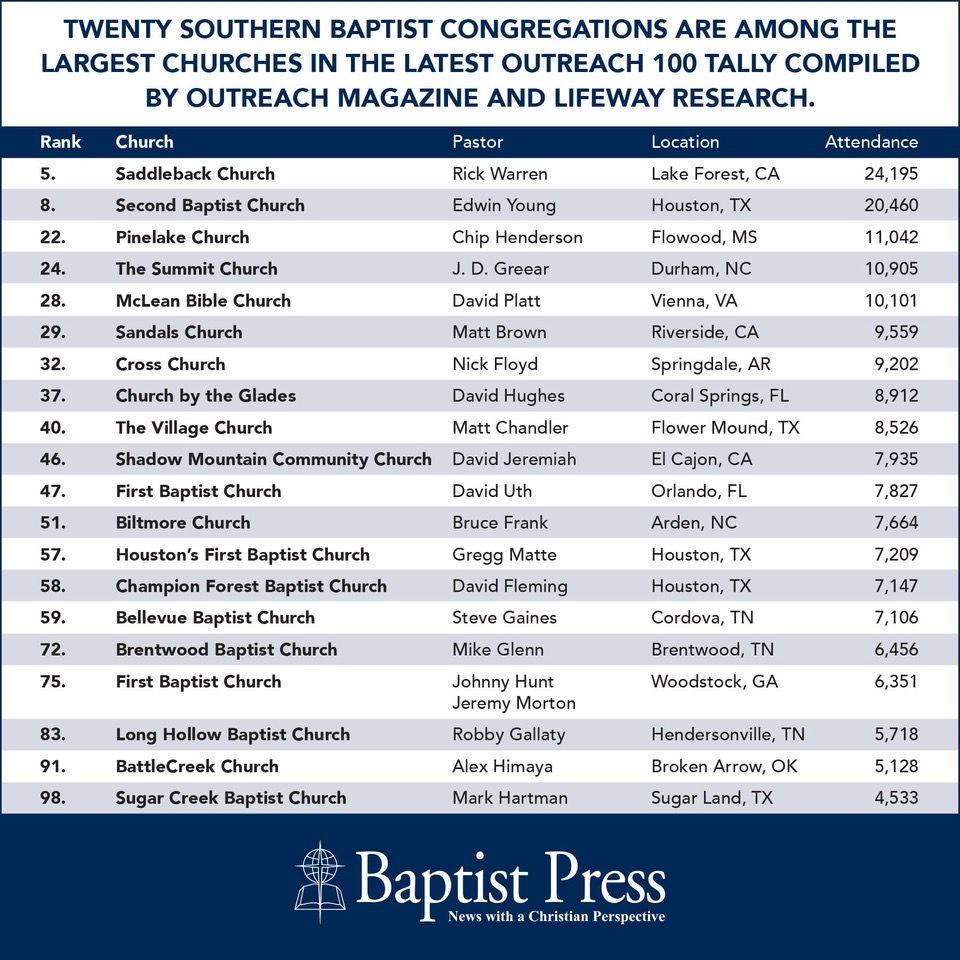 TWENTY SOUTHERN BAPTIST CONGREGATIONS ARE AMONG THE LARGEST CHURCHES IN THE LATEST OUTREACH 100 TALLY COMPILED BY OUTREACH MAGAZINE AND LIFEWAY RESEARCH.

| Rank | Church | Pastor | Location | Attendance |
|---|---|---|---|---|
| 5. | Saddleback Church | Rick Warren | Lake Forest, CA | 24,195 |
| 8. | Second Baptist Church | Edwin Young | Houston, TX | 20,460 |
| 22. | Pinelake Church | Chip Henderson | Flowood, MS | 11,042 |
| 24. | The Summit Church | J. D. Greear | Durham, NC | 10,905 |
| 28. | McLean Bible Church | David Platt | Vienna, VA | 10,101 |
| 29. | Sandals Church | Matt Brown | Riverside, CA | 9,559 |
| 32. | Cross Church | Nick Floyd | Springdale, AR | 9,202 |
| 37. | Church by the Glades | David Hughes | Coral Springs, FL | 8,912 |
| 40. | The Village Church | Matt Chandler | Flower Mound, TX | 8,526 |
| 46. | Shadow Mountain Community Church | David Jeremiah | El Cajon, CA | 7,935 |
| 47. | First Baptist Church | David Uth | Orlando, FL | 7,827 |
| 51. | Biltmore Church | Bruce Frank | Arden, NC | 7,664 |
| 57. | Houston's First Baptist Church | Gregg Matte | Houston, TX | 7,209 |
| 58. | Champion Forest Baptist Church | David Fleming | Houston, TX | 7,147 |
| 59. | Bellevue Baptist Church | Steve Gaines | Cordova, TN | 7,106 |
| 72. | Brentwood Baptist Church | Mike Glenn | Brentwood, TN | 6,456 |
| 75. | First Baptist Church | Johnny Hunt Jeremy Morton | Woodstock, GA | 6,351 |
| 83. | Long Hollow Baptist Church | Robby Gallaty | Hendersonville, TN | 5,718 |
| 91. | BattleCreek Church | Alex Himaya | Broken Arrow, OK | 5,128 |
| 98. | Sugar Creek Baptist Church | Mark Hartman | Sugar Land, TX | 4,533 |

Baptist Press
News with a Christian Perspective